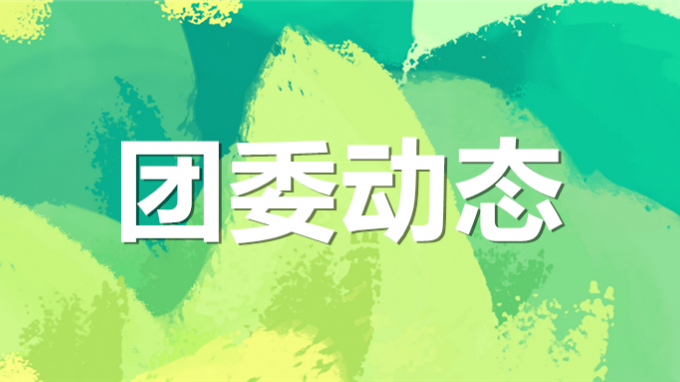 团委动态